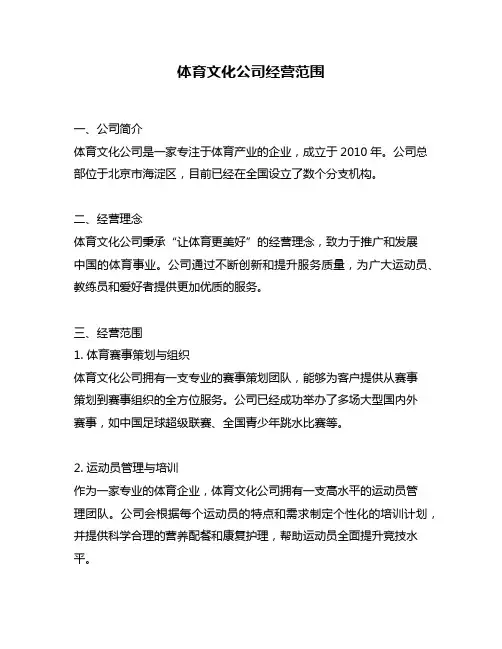 体育文化公司经营范围

一、公司简介
体育文化公司是一家专注于体育产业的企业，成立于 2010 年。公司总部位于北京市海淀区，目前已经在全国设立了数个分支机构。

二、经营理念
体育文化公司秉承“让体育更美好”的经营理念，致力于推广和发展中国的体育事业。公司通过不断创新和提升服务质量，为广大运动员、教练员和爱好者提供更加优质的服务。

三、经营范围
1. 体育赛事策划与组织
体育文化公司拥有一支专业的赛事策划团队，能够为客户提供从赛事策划到赛事组织的全方位服务。公司已经成功举办了多场大型国内外赛事，如中国足球超级联赛、全国青少年跳水比赛等。

2. 运动员管理与培训
作为一家专业的体育企业，体育文化公司拥有一支高水平的运动员管理团队。公司会根据每个运动员的特点和需求制定个性化的培训计划，并提供科学合理的营养配餐和康复护理，帮助运动员全面提升竞技水平。